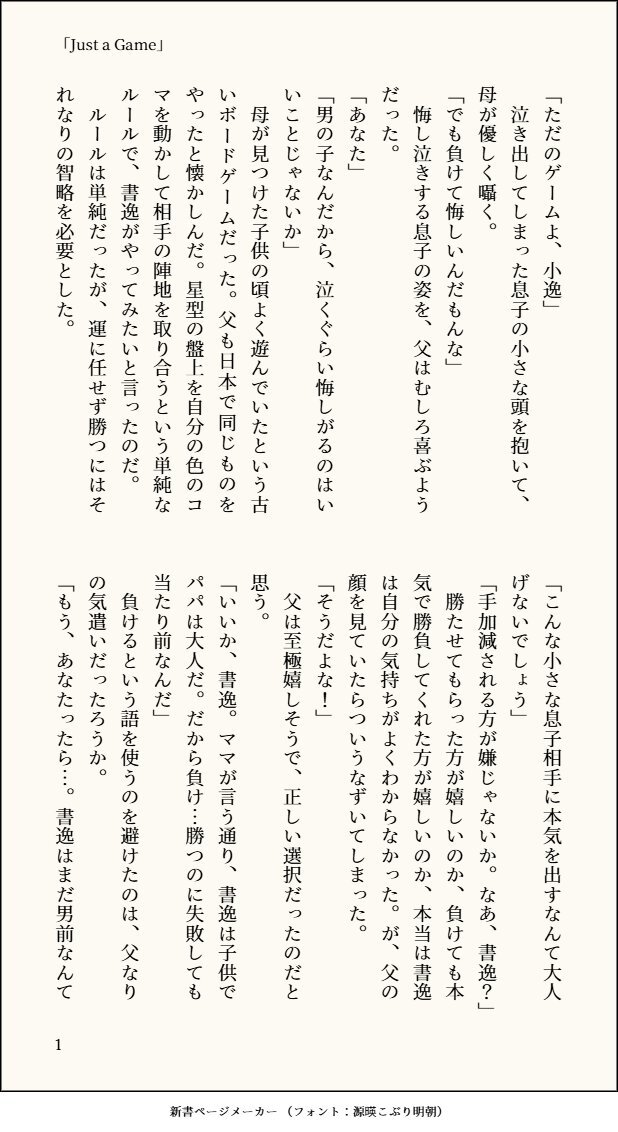 「Just a Game」

「ただのゲームよ、小逸」

泣き出してしまった息子の小さな頭を抱いて、母が優しく囁く。

「でも負けて悔しいんだもんな」

悔し泣きする息子の姿を、父はむしろ喜ぶようだった。

「あなた」

「男の子なんだから、泣くぐらい悔しがるのはいいことじゃないか」

母が見つけた子供の頃よく遊んでいたという古いボードゲームだった。父も日本で同じものをやったと懐かしんだ。星型の盤上を自分の色のコマを動かして相手の陣地を取り合うという単純なルールで、書逸がやってみたいと言ったのだ。

ルールは単純だったが、運に任せず勝つにはそれなりの智略を必要とした。

「こんな小さな息子相手に本気を出すなんて大人げないでしょう」

「手加減される方が嫌じゃないか。なあ、書逸?」

勝たせてもらった方が嬉しいのか、負けても本気で勝負してくれた方が嬉しいのか、本当は書逸は自分の気持ちがよくわからなかった。が、父の顔を見ていたらついうなずいてしまった。

「そうだよな!」

父は至極嬉しそうで、正しい選択だったのだと思う。

「いいか、書逸。ママが言う通り、書逸は子供でパパは大人だ。だから負け…勝つのに失敗しても当たり前なんだ」

負けるという語を使うのを避けたのは、父なりの気遣いだったろうか。

「もう、あなたったら…。書逸はまだ男前なんて

1

新書ページメーカー (フォント:源暎こぶり明朝)